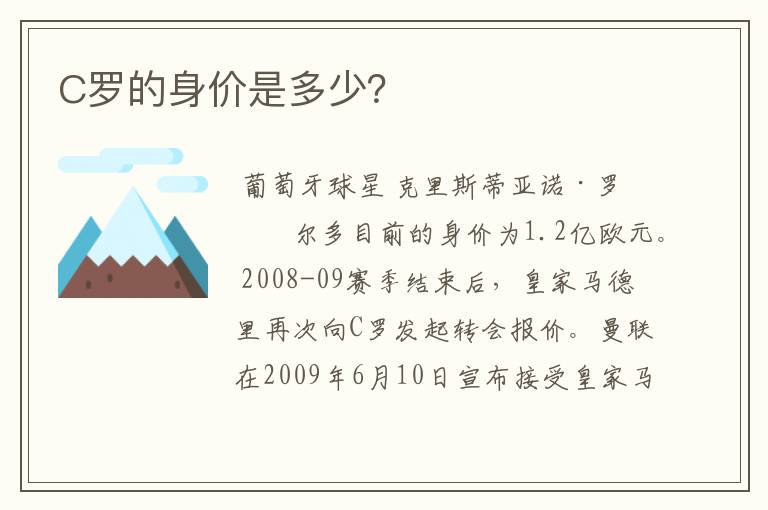 C罗的身价是多少?

葡萄牙球星 克里斯蒂亚诺·罗尔多目前的身价为1.2亿欧元。2008-09赛季结束后，皇家马德里再次向C罗发起转会报价。曼联在2009年6月10日宣布接受皇家马